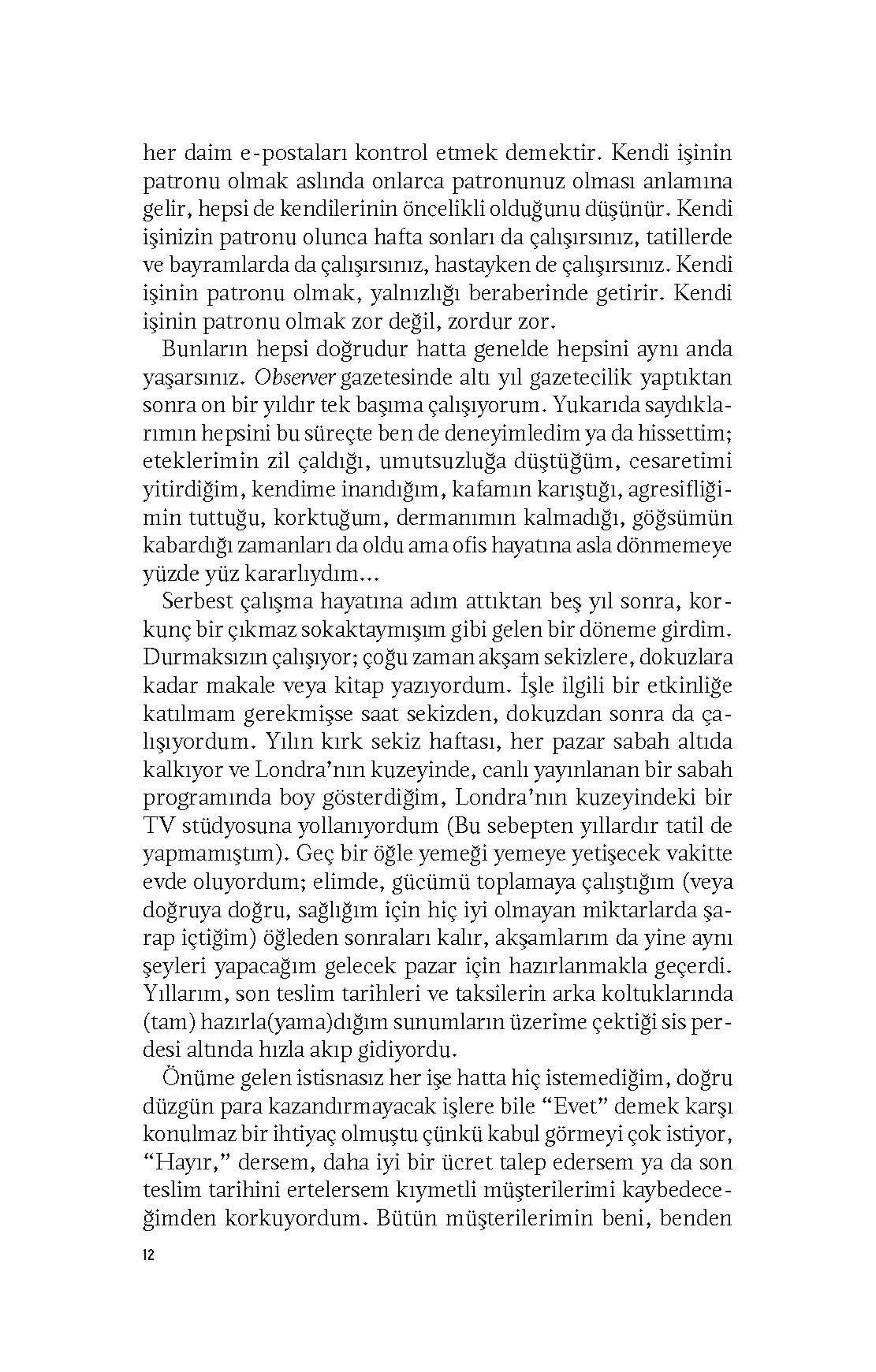 her daim e-postaları kontrol etmek demektir. Kendi işinin patronu olmak aslında onlarca patronunuz olması anlamına gelir, hepsi de kendilerinin öncelikli olduğunu düşünür. Kendi işinizin patronu olunca hafta sonları da çalışırsınız, tatillerde ve bayramlarda da çalışırsınız, hastayken de çalışırsınız. Kendi işinin patronu olmak, yalnızlığı beraberinde getirir. Kendi işinin patronu olmak zor değil, zordur zor.

Bunların hepsi doğrudur hatta genelde hepsini aynı anda yaşarsınız. Observer gazetesinde altı yıl gazetecilik yaptıktan sonra on bir yıldır tek başıma çalışıyorum. Yukarıda saydıklarımın hepsini bu süreçte ben de deneyimledim ya da hissettim; eteklerimin zil çaldığı, umutsuzluğa düştüğüm, cesaretimi yitirdiğim, kendime inandığım, kafamın karıştığı, agresifliğimin tuttuğu, korktuğum, dermanımın kalmadığı, göğsümün kabardığı zamanları da oldu ama ofis hayatına asla dönmemeye yüzde yüz kararlıydım...

Serbest çalışma hayatına adım attıktan beş yıl sonra, korkunç bir çıkmaz sokaktaymışım gibi gelen bir döneme girdim. Durmaksızın çalışıyor; çoğu zaman akşam sekizlere, dokuzlara kadar makale veya kitap yazıyordum. İşle ilgili bir etkinliğe katılmam gerekmişse saat sekizden, dokuzdan sonra da çalışıyordum. Yılın kırk sekiz haftası, her pazar sabah altıda kalkıyor ve Londra'nın kuzeyinde, canlı yayınlanan bir sabah programında boy gösterdiğim, Londra'nın kuzeyindeki bir TV stüdyosuna yollanıyordum (Bu sebepten yıllardır tatil de yapmamıştım). Geç bir öğle yemeği yemeye yetişecek vakitte evde oluyordum; elimde, gücümü toplamaya çalıştığım (veya doğruya doğru, sağlığım için hiç iyi olmayan miktarlarda şarap içtiğim) öğleden sonraları kalır, akşamlarım da yine aynı şeyleri yapacağım gelecek pazar için hazırlanmakla geçerdi. Yıllarım, son teslim tarihleri ve taksilerin arka koltuklarında (tam) hazırla(yama)dığım sunumların üzerime çektiği sis perdesi altında hızla akıp gidiyordu.

Önüme gelen istisnasız her işe hatta hiç istemediğim, doğru düzgün para kazandırmayacak işlere bile "Evet" demek karşı konulmaz bir ihtiyaç olmuştu çünkü kabul görmeyi çok istiyor, "Hayır," dersem, daha iyi bir ücret talep edersem ya da son teslim tarihini ertelersem kıymetli müşterilerimi kaybedeceğimden korkuyordum. Bütün müşterilerimin beni, benden

12